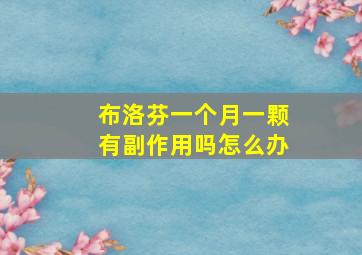 布洛芬一个月一颗
有副作用吗怎么办